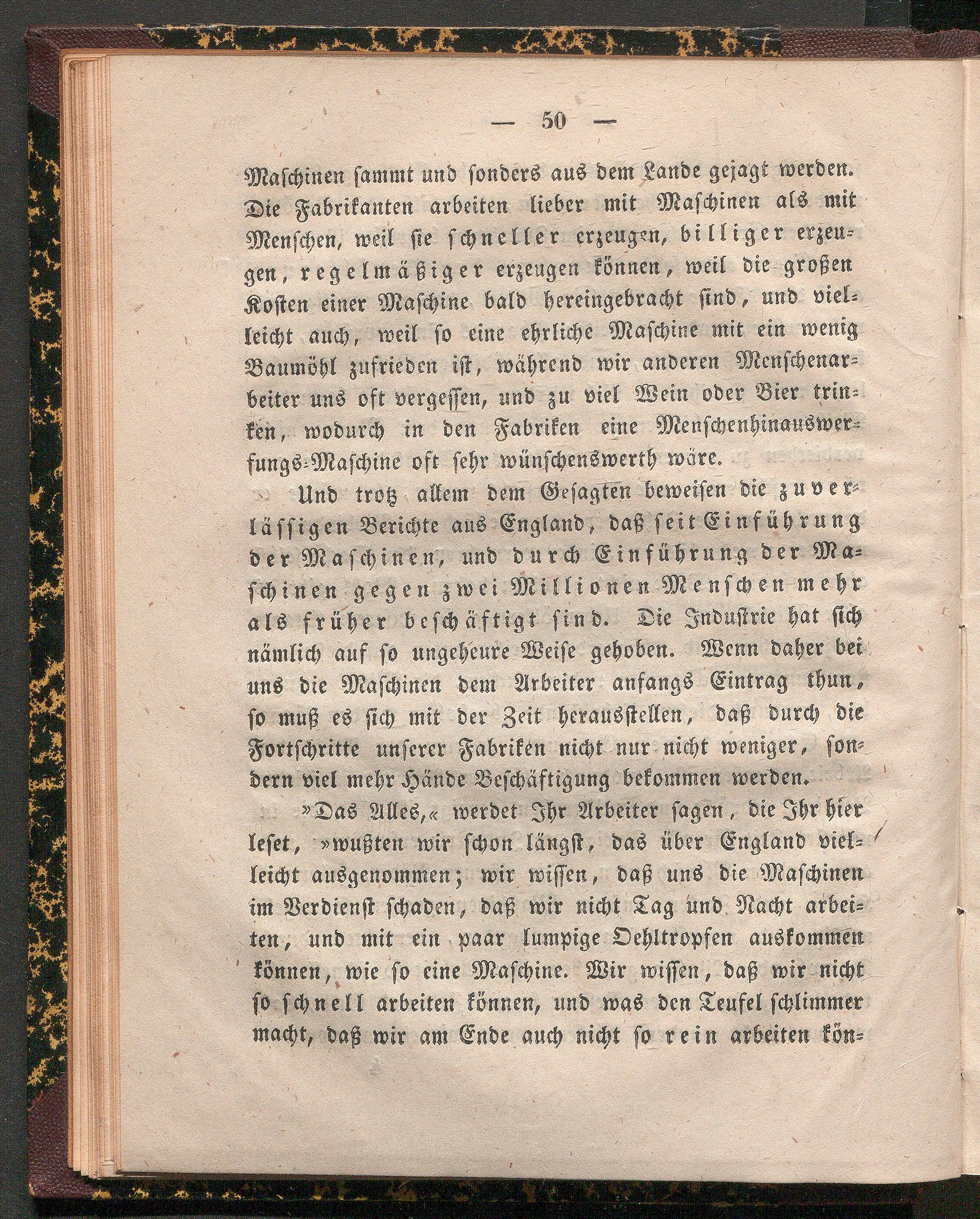 — 50 —

Maschinen sammt und sonders aus dem Lande gejagt werden. Die Fabrikanten arbeiten lieber mit Maschinen als mit Menschen, weil sie schneller erzeugen, billiger erzeugen, regelmäßiger erzeugen können, weil die großen Kosten einer Maschine bald hereingebracht sind, und vielleicht auch, weil so eine ehrliche Maschine mit ein wenig Baumöhl zufrieden ist, während wir anderen Menschenarbeiter uns oft vergessen, und zu viel Wein oder Bier trinken, wodurch in den Fabriken eine Menschenhinauswerfungs-Maschine oft sehr wünschenswerth wäre.

Und trotz allem dem Gesagten beweisen die zuverlässigen Berichte aus England, daß seit Einführung der Maschinen, und durch Einführung der Maschinen gegen zwei Millionen Menschen mehr als früher beschäftigt sind. Die Industrie hat sich nämlich auf so ungeheure Weise gehoben. Wenn daher bei uns die Maschinen dem Arbeiter anfangs Eintrag thun, so muß es sich mit der Zeit herausstellen, daß durch die Fortschritte unserer Fabriken nicht nur nicht weniger, sondern viel mehr Hände Beschäftigung bekommen werden.

»Das Alles,« werdet Ihr Arbeiter sagen, die Ihr hier leset, »wußten wir schon längst, das über England vielleicht ausgenommen; wir wissen, daß uns die Maschinen im Verdienst schaden, daß wir nicht Tag und Nacht arbeiten, und mit ein paar lumpige Oehltropfen auskommen können, wie so eine Maschine. Wir wissen, daß wir nicht so schnell arbeiten können, und was den Teufel schlimmer macht, daß wir am Ende auch nicht so rein arbeiten kön-